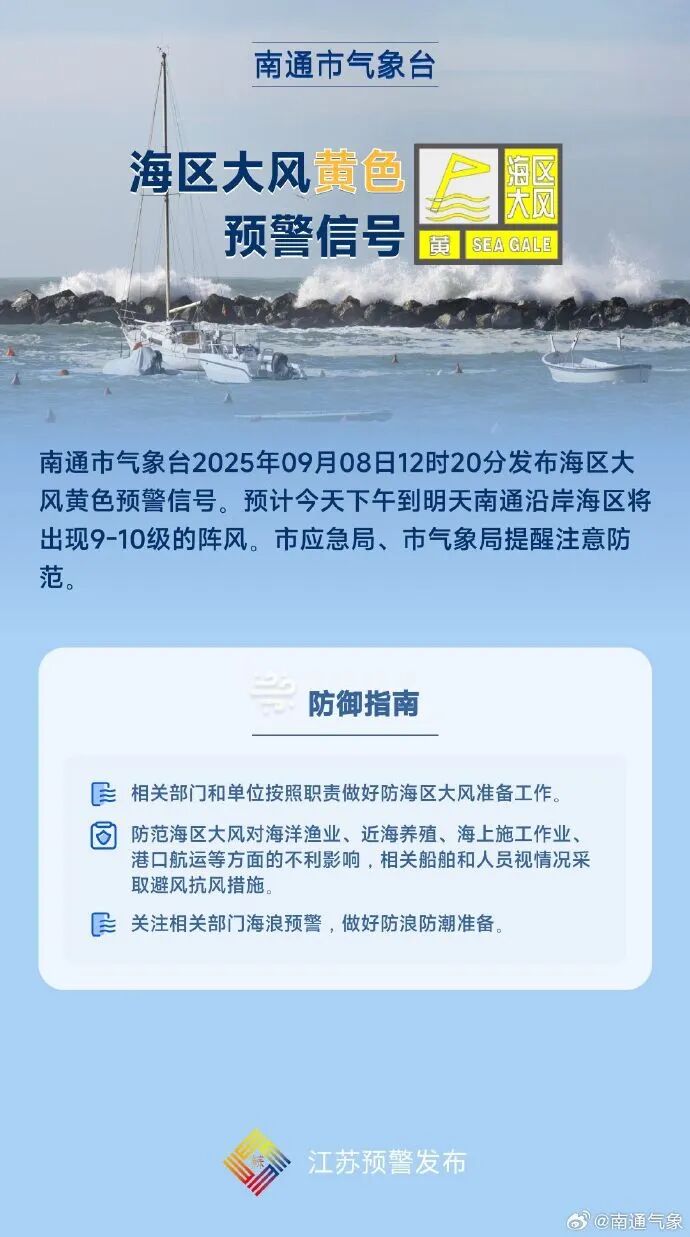 南通市气象台

海区大风黄色预警信号

海区大风
黄 SEA GALE

南通市气象台2025年09月08日12时20分发布海区大风黄色预警信号。预计今天下午到明天南通沿岸海区将出现9-10级的阵风。市应急局、市气象局提醒注意防范。

防御指南

相关部门和单位按照职责做好防海区大风准备工作。

防范海区大风对海洋渔业、近海养殖、海上施工作业、港口航运等方面的不利影响，相关船舶和人员视情况采取避风抗风措施。

关注相关部门海浪预警，做好防浪防潮准备。

江苏预警发布

@南通气象